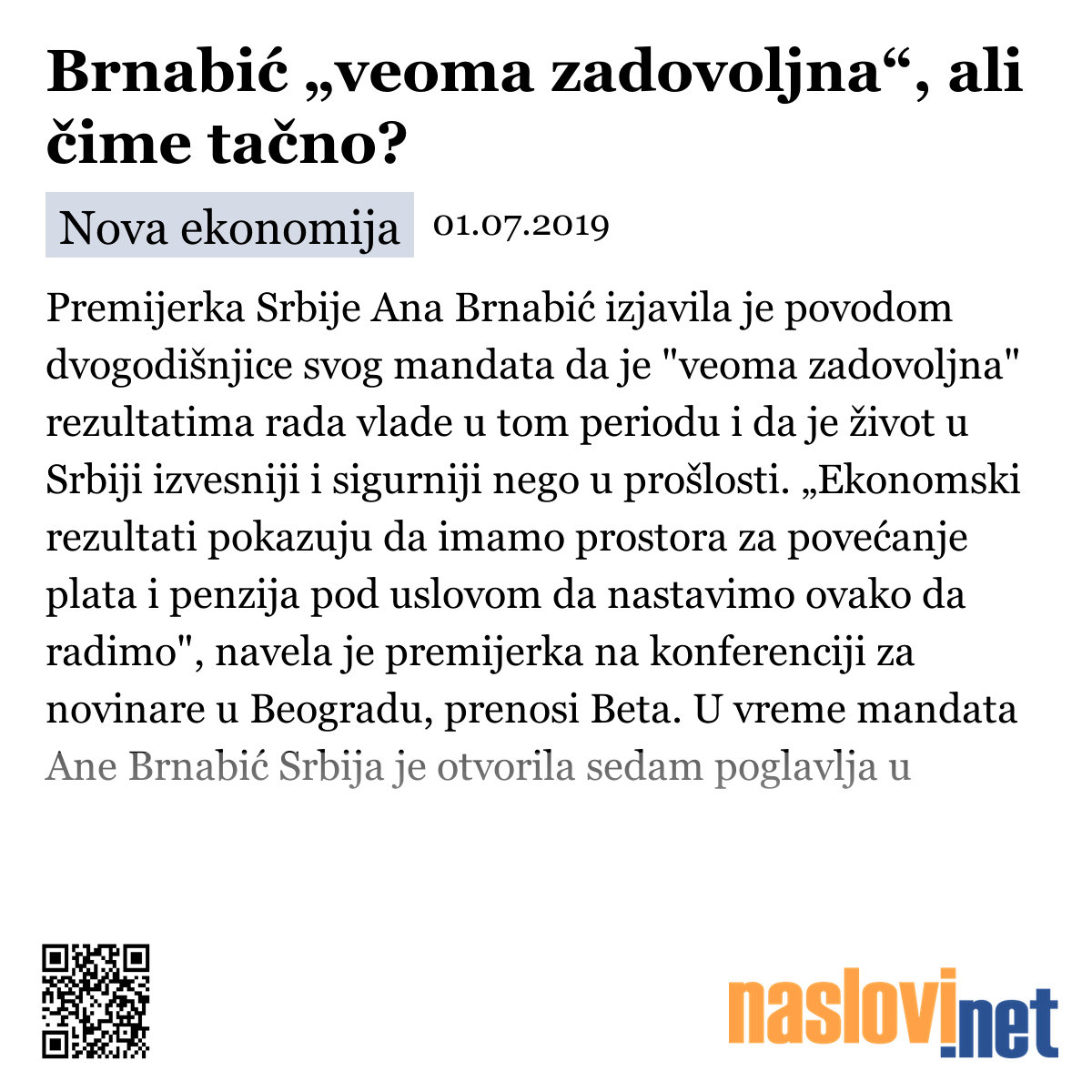 Brnabić „veoma zadovoljna“, ali čime tačno?

Nova ekonomija 01.07.2019

Premijerka Srbije Ana Brnabić izjavila je povodom dvogodišnjice svog mandata da je "veoma zadovoljna" rezultatima rada vlade u tom periodu i da je život u Srbiji izvesniji i sigurniji nego u prošlosti. „Ekonomski rezultati pokazuju da imamo prostora za povećanje plata i penzija pod uslovom da nastavimo ovako da radimo", navela je premijerka na konferenciji za novinare u Beogradu, prenosi Beta. U vreme mandata Ane Brnabić Srbija je otvorila sedam poglavlja u

naslovi.net